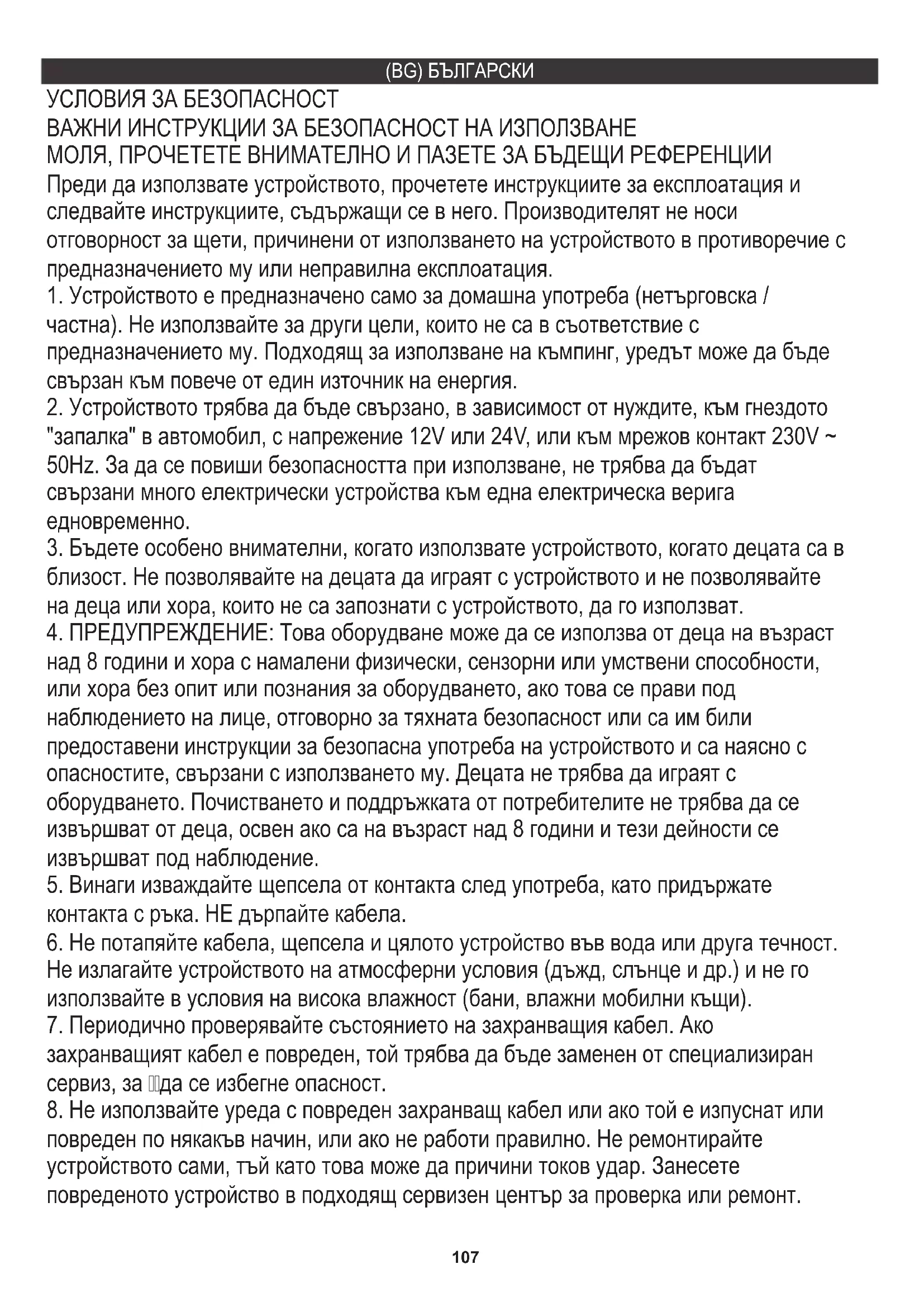 (BG) БЪЛГАРСКИ

УСЛОВИЯ ЗА БЕЗОПАСНОСТ
ВАЖНИ ИНСТРУКЦИИ ЗА БЕЗОПАСНОСТ НА ИЗПОЛЗВАНЕ
МОЛЯ, ПРОЧЕТЕТЕ ВНИМАТЕЛНО И ПАЗЕТЕ ЗА БЪДЕЩИ РЕФЕРЕНЦИИ

Преди да използвате устройството, прочетете инструкциите за експлоатация и следвайте инструкциите, съдържащи се в него. Производителят не носи отговорност за щети, причинени от използването на устройството в противоречие с предназначението му или неправилна експлоатация.
1. Устройството е предназначено само за домашна употреба (нетърговска / частна). Не използвайте за други цели, които не са в съответствие с предназначението му. Подходящ за използване на къмпинг, уредът може да бъде свързан към повече от един източник на енергия.
2. Устройството трябва да бъде свързано, в зависимост от нуждите, към гнездото "запалка" в автомобил, с напрежение 12V или 24V, или към мрежов контакт 230V ~ 50Hz. За да се повиши безопасността при използване, не трябва да бъдат свързани много електрически устройства към една електрическа верига едновременно.
3. Бъдете особено внимателни, когато използвате устройството, когато децата са в близост. Не позволявайте на децата да играят с устройството и не позволявайте на деца или хора, които не са запознати с устройството, да го използват.
4. ПРЕДУПРЕЖДЕНИЕ: Това оборудване може да се използва от деца на възраст над 8 години и хора с намалени физически, сензорни или умствени способности, или хора без опит или познания за оборудването, ако това се прави под наблюдението на лице, отговорно за тяхната безопасност или са им били предоставени инструкции за безопасна употреба на устройството и са наясно с опасностите, свързани с използването му. Децата не трябва да играят с оборудването. Почистването и поддръжката от потребителите не трябва да се извършват от деца, освен ако са на възраст над 8 години и тези дейности се извършват под наблюдение.
5. Винаги изваждайте щепсела от контакта след употреба, като придържате контакта с ръка. НЕ дърпайте кабела.
6. Не потапяйте кабела, щепсела и цялото устройство във вода или друга течност. Не излагайте устройството на атмосферни условия (дъжд, слънце и др.) и не го използвайте в условия на висока влажност (бани, влажни мобилни къщи).
7. Периодично проверявайте състоянието на захранващия кабел. Ако захранващият кабел е повреден, той трябва да бъде заменен от специализиран сервиз, за да се избегне опасност.
8. Не използвайте уреда с повреден захранващ кабел или ако той е изпуснат или повреден по някакъв начин, или ако не работи правилно. Не ремонтирайте устройството сами, тъй като това може да причини токов удар. Занесете повреденото устройство в подходящ сервизен център за проверка или ремонт.

107